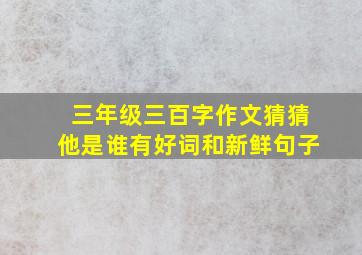 三年级三百字作文猜猜他是 谁有好词和新鲜句子